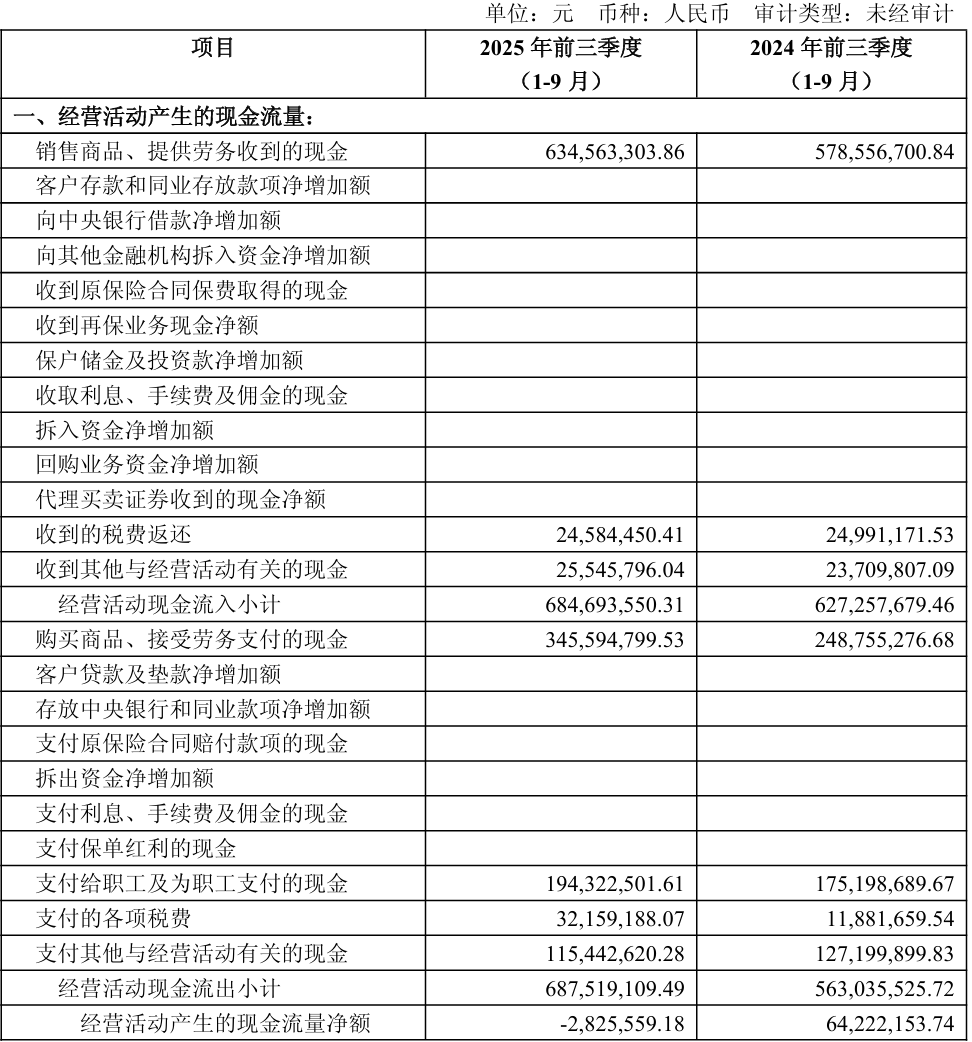 单位：元　币种：人民币　审计类型：未经审计

| 项目 | 2025 年前三季度（1-9 月） | 2024 年前三季度（1-9 月） |
|---|---|---|
| 一、经营活动产生的现金流量： | | |
| 销售商品、提供劳务收到的现金 | 634,563,303.86 | 578,556,700.84 |
| 客户存款和同业存放款项净增加额 | | |
| 向中央银行借款净增加额 | | |
| 向其他金融机构拆入资金净增加额 | | |
| 收到原保险合同保费取得的现金 | | |
| 收到再保业务现金净额 | | |
| 保户储金及投资款净增加额 | | |
| 收取利息、手续费及佣金的现金 | | |
| 拆入资金净增加额 | | |
| 回购业务资金净增加额 | | |
| 代理买卖证券收到的现金净额 | | |
| 收到的税费返还 | 24,584,450.41 | 24,991,171.53 |
| 收到其他与经营活动有关的现金 | 25,545,796.04 | 23,709,807.09 |
| 经营活动现金流入小计 | 684,693,550.31 | 627,257,679.46 |
| 购买商品、接受劳务支付的现金 | 345,594,799.53 | 248,755,276.68 |
| 客户贷款及垫款净增加额 | | |
| 存放中央银行和同业款项净增加额 | | |
| 支付原保险合同赔付款项的现金 | | |
| 拆出资金净增加额 | | |
| 支付利息、手续费及佣金的现金 | | |
| 支付保单红利的现金 | | |
| 支付给职工及为职工支付的现金 | 194,322,501.61 | 175,198,689.67 |
| 支付的各项税费 | 32,159,188.07 | 11,881,659.54 |
| 支付其他与经营活动有关的现金 | 115,442,620.28 | 127,199,899.83 |
| 经营活动现金流出小计 | 687,519,109.49 | 563,035,525.72 |
| 经营活动产生的现金流量净额 | -2,825,559.18 | 64,222,153.74 |